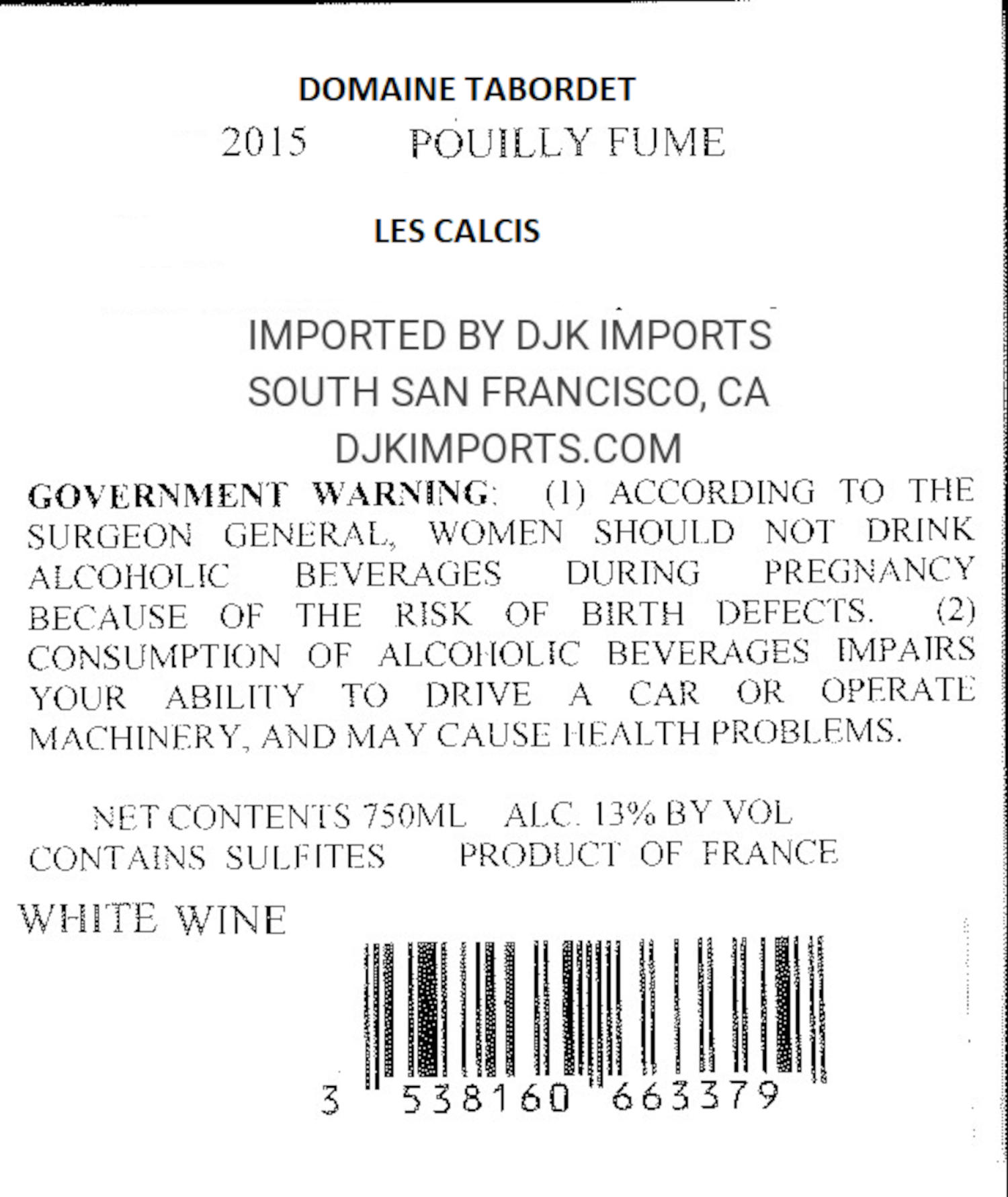 DOMAINE TABORDET

2015 POUILLY FUME

LES CALCIS

IMPORTED BY DJK IMPORTS
SOUTH SAN FRANCISCO, CA
DJKIMPORTS.COM

GOVERNMENT WARNING: (1) ACCORDING TO THE SURGEON GENERAL, WOMEN SHOULD NOT DRINK ALCOHOLIC BEVERAGES DURING PREGNANCY BECAUSE OF THE RISK OF BIRTH DEFECTS. (2) CONSUMPTION OF ALCOHOLIC BEVERAGES IMPAIRS YOUR ABILITY TO DRIVE A CAR OR OPERATE MACHINERY, AND MAY CAUSE HEALTH PROBLEMS.

NET CONTENTS 750ML ALC. 13% BY VOL
CONTAINS SULFITES PRODUCT OF FRANCE

WHITE WINE

3 538160 663379